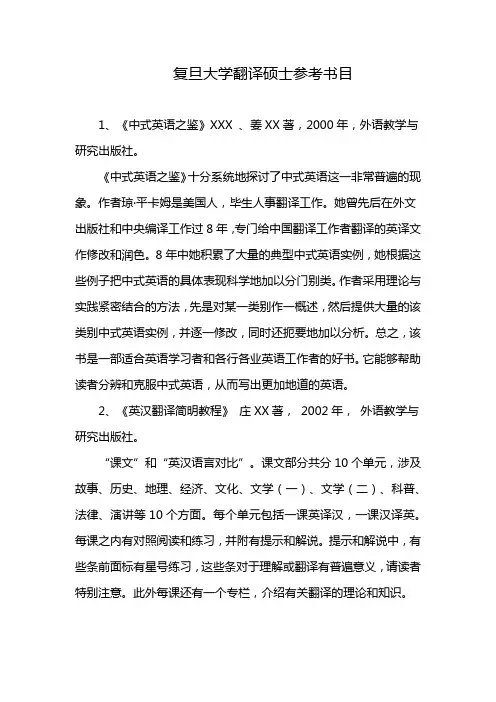 复旦大学翻译硕士参考书目

1、《中式英语之鉴》XXX 、姜 XX 著，2000 年，外语教学与研究出版社。

《中式英语之鉴》十分系统地探讨了中式英语这一非常普遍的现象。作者琼·平卡姆是美国人，毕生人事翻译工作。她曾先后在外文出版社和中央编译工作过 8 年，专门给中国翻译工作者翻译的英译文作修改和润色。8 年中她积累了大量的典型中式英语实例，她根据这些例子把中式英语的具体表现科学地加以分门别类。作者采用理论与实践紧密结合的方法，先是对某一类别作一概述，然后提供大量的该类别中式英语实例，并逐一修改，同时还扼要地加以分析。总之，该书是一部适合英语学习者和各行各业英语工作者的好书。它能够帮助读者分辨和克服中式英语，从而写出更加地道的英语。

2、《英汉翻译简明教程》 庄 XX 著， 2002 年， 外语教学与研究出版社。

“课文”和“英汉语言对比”。课文部分共分 10 个单元，涉及故事、历史、地理、经济、文化、文学（一）、文学（二）、科普、法律、演讲等 10 个方面。每个单元包括一课英译汉，一课汉译英。每课之内有对照阅读和练习，并附有提示和解说。提示和解说中，有些条前面标有星号练习，这些条对于理解或翻译有普遍意义，请读者特别注意。此外每课还有一个专栏，介绍有关翻译的理论和知识。